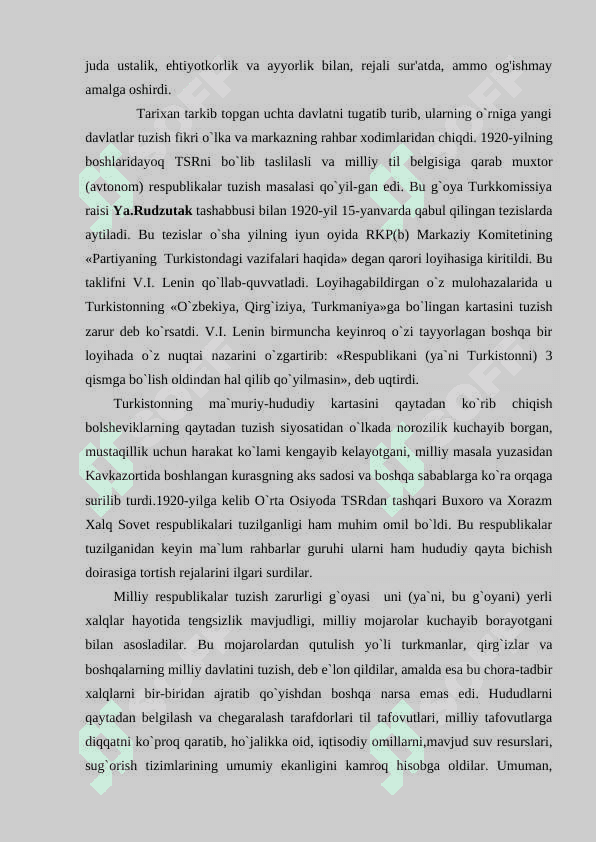 juda ustalik, ehtiyotkorlik va ayyorlik bilan, rejali sur'atda, ammo og'ishmay amalga oshirdi.

Tarixan tarkib topgan uchta davlatni tugatib turib, ularning o`rniga yangi davlatlar tuzish fikri o`lka va markazning rahbar xodimlaridan chiqdi. 1920-yilning boshlaridayoq TSRni bo`lib taslilasli va milliy til belgisiga qarab muxtor (avtonom) respublikalar tuzish masalasi qo`yil-gan edi. Bu g`oya Turkkomissiya raisi Ya.Rudzutak tashabbusi bilan 1920-yil 15-yanvarda qabul qilingan tezislarda aytiladi. Bu tezislar o`sha yilning iyun oyida RKP(b) Markaziy Komitetining «Partiyaning Turkistondagi vazifalari haqida» degan qarori loyihasiga kiritildi. Bu taklifni V.I. Lenin qo`llab-quvvatladi. Loyihagabildirgan o`z mulohazalarida u Turkistonning «O`zbekiya, Qirg`iziya, Turkmaniya»ga bo`lingan kartasini tuzish zarur deb ko`rsatdi. V.I. Lenin birmuncha keyinroq o`zi tayyorlagan boshqa bir loyihada o`z nuqtai nazarini o`zgartirib: «Respublikani (ya`ni Turkistonni) 3 qismga bo`lish oldindan hal qilib qo`yilmasin», deb uqtirdi.

Turkistonning ma`muriy-hududiy kartasini qaytadan ko`rib chiqish bolsheviklarning qaytadan tuzish siyosatidan o`lkada norozilik kuchayib borgan, mustaqillik uchun harakat ko`lami kengayib kelayotgani, milliy masala yuzasidan Kavkazortida boshlangan kurasgning aks sadosi va boshqa sabablarga ko`ra orqaga surilib turdi.1920-yilga kelib O`rta Osiyoda TSRdan tashqari Buxoro va Xorazm Xalq Sovet respublikalari tuzilganligi ham muhim omil bo`ldi. Bu respublikalar tuzilganidan keyin ma`lum rahbarlar guruhi ularni ham hududiy qayta bichish doirasiga tortish rejalarini ilgari surdilar.

Milliy respublikalar tuzish zarurligi g`oyasi uni (ya`ni, bu g`oyani) yerli xalqlar hayotida tengsizlik mavjudligi, milliy mojarolar kuchayib borayotgani bilan asosladilar. Bu mojarolardan qutulish yo`li turkmanlar, qirg`izlar va boshqalarning milliy davlatini tuzish, deb e`lon qildilar, amalda esa bu chora-tadbir xalqlarni bir-biridan ajratib qo`yishdan boshqa narsa emas edi. Hududlarni qaytadan belgilash va chegaralash tarafdorlari til tafovutlari, milliy tafovutlarga diqqatni ko`proq qaratib, ho`jalikka oid, iqtisodiy omillarni,mavjud suv resurslari, sug`orish tizimlarining umumiy ekanligini kamroq hisobga oldilar. Umuman,